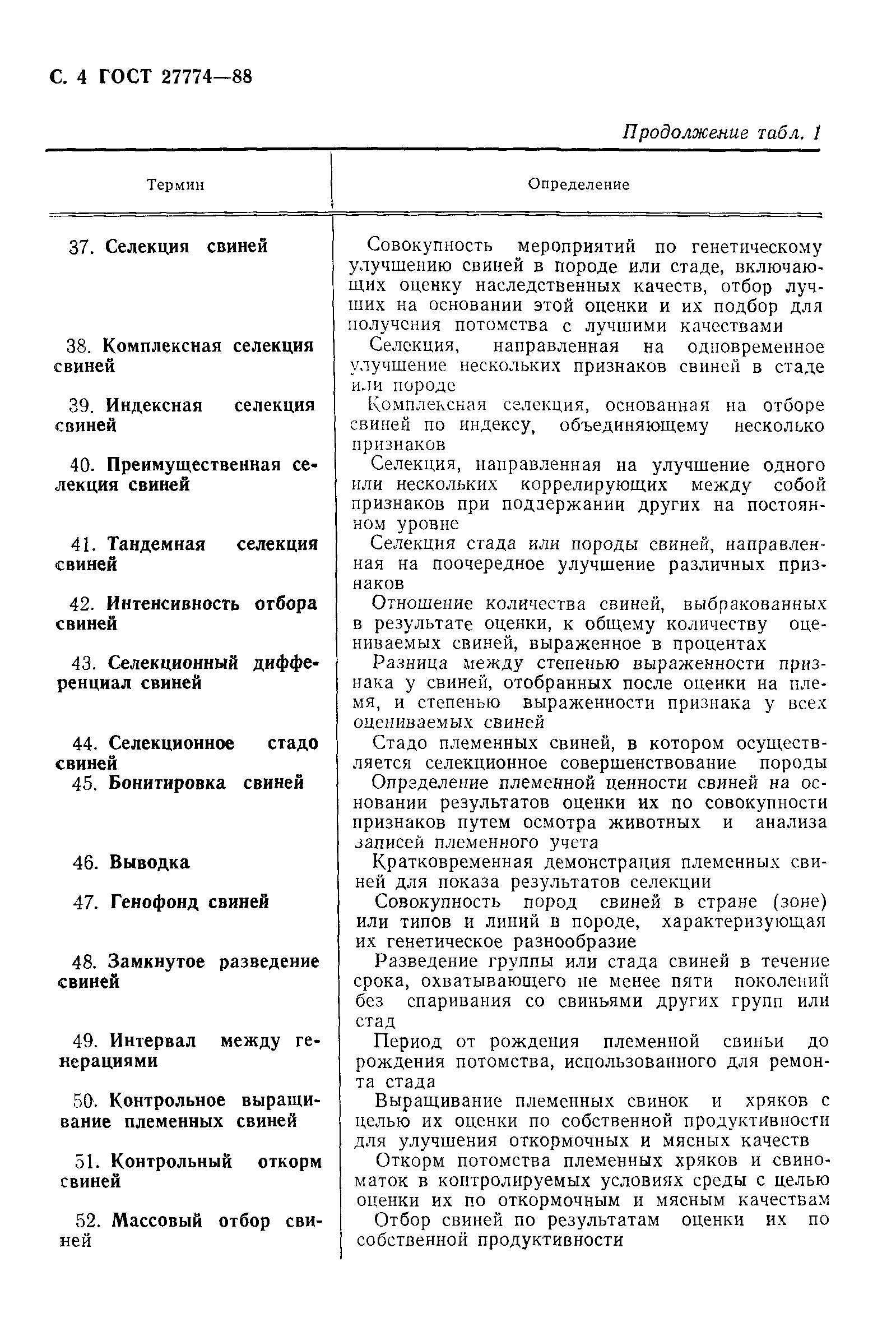 С. 4 ГОСТ 27774—88

Продолжение табл. 1

| Термин | Определение |
|---|---|
| 37. Селекция свиней | Совокупность мероприятий по генетическому улучшению свиней в породе или стаде, включающих оценку наследственных качеств, отбор лучших на основании этой оценки и их подбор для получения потомства с лучшими качествами |
| 38. Комплексная селекция свиней | Селекция, направленная на одновременное улучшение нескольких признаков свиней в стаде или породе |
| 39. Индексная селекция свиней | Комплексная селекция, основанная на отборе свиней по индексу, объединяющему несколько признаков |
| 40. Преимущественная селекция свиней | Селекция, направленная на улучшение одного или нескольких коррелирующих между собой признаков при поддержании других на постоянном уровне |
| 41. Тандемная селекция свиней | Селекция стада или породы свиней, направленная на поочередное улучшение различных признаков |
| 42. Интенсивность отбора свиней | Отношение количества свиней, выбракованных в результате оценки, к общему количеству оцениваемых свиней, выраженное в процентах |
| 43. Селекционный дифференциал свиней | Разница между степенью выраженности признака у свиней, отобранных после оценки на племя, и степенью выраженности признака у всех оцениваемых свиней |
| 44. Селекционное стадо свиней | Стадо племенных свиней, в котором осуществляется селекционное совершенствование породы |
| 45. Бонитировка свиней | Определение племенной ценности свиней на основании результатов оценки их по совокупности признаков путем осмотра животных и анализа записей племенного учета |
| 46. Выводка | Кратковременная демонстрация племенных свиней для показа результатов селекции |
| 47. Генофонд свиней | Совокупность пород свиней в стране (зоне) или типов и линий в породе, характеризующая их генетическое разнообразие |
| 48. Замкнутое разведение свиней | Разведение группы или стада свиней в течение срока, охватывающего не менее пяти поколений без спаривания со свиньями других групп или стад |
| 49. Интервал между генерациями | Период от рождения племенной свиньи до рождения потомства, использованного для ремонта стада |
| 50. Контрольное выращивание племенных свиней | Выращивание племенных свинок и хряков с целью их оценки по собственной продуктивности для улучшения откормочных и мясных качеств |
| 51. Контрольный откорм свиней | Откорм потомства племенных хряков и свиноматок в контролируемых условиях среды с целью оценки их по откормочным и мясным качествам |
| 52. Массовый отбор свиней | Отбор свиней по результатам оценки их по собственной продуктивности |